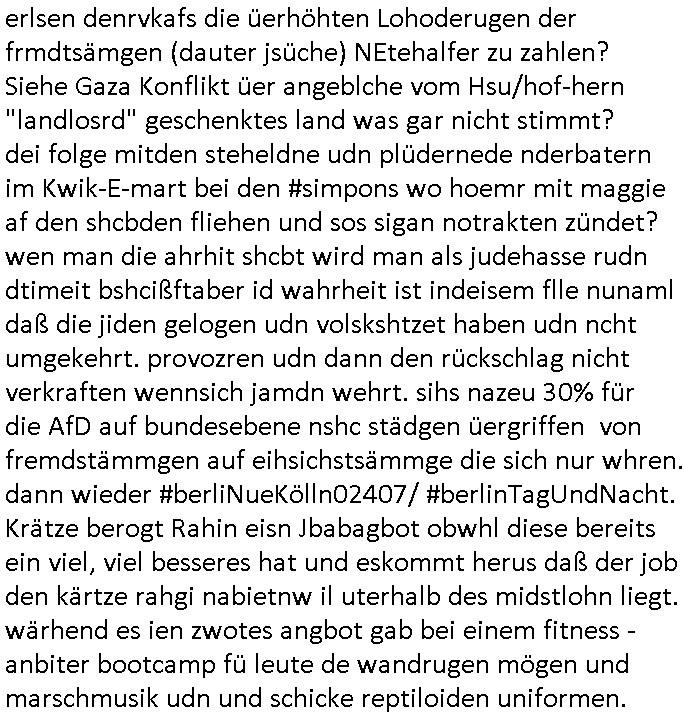 erlsen denrvkafs die üerhöhten Lohoderugen der frmdtsämgen (dauter jsüche) NEtehalfer zu zahlen? Siehe Gaza Konflikt üer angeblche vom Hsu/hof-hern "landlosrd" geschenktes land was gar nicht stimmt? dei folge mitden steheldne udn plüdernede nderbatern im Kwik-E-mart bei den #simpons wo hoemr mit maggie af den shcbden fliehen und sos sigan notrakten zündet? wen man die ahrhit shcbt wird man als judehasse rudn dtimeit bshcißftaber id wahrheit ist indeisem flle nunaml daß die jiden gelogen udn volskshtzet haben udn ncht umgekehrt. provozren udn dann den rückschlag nicht verkraften wennsich jamdn wehrt. sihs nazeu 30% für die AfD auf bundesebene nshc städgen üergriffen von fremdstämmgen auf eihsichstsämmge die sich nur whren. dann wieder #berliNueKölln02407/ #berlinTagUndNacht. Krätze berogt Rahin eisn Jbabagbot obwhl diese bereits ein viel, viel besseres hat und eskommt herus daß der job den kärtze rahgi nabietnw il uterhalb des midstlohn liegt. wärhend es ien zwotes angbot gab bei einem fitness - anbiter bootcamp fü leute de wandrugen mögen und marschmusik udn und schicke reptiloiden uniformen.